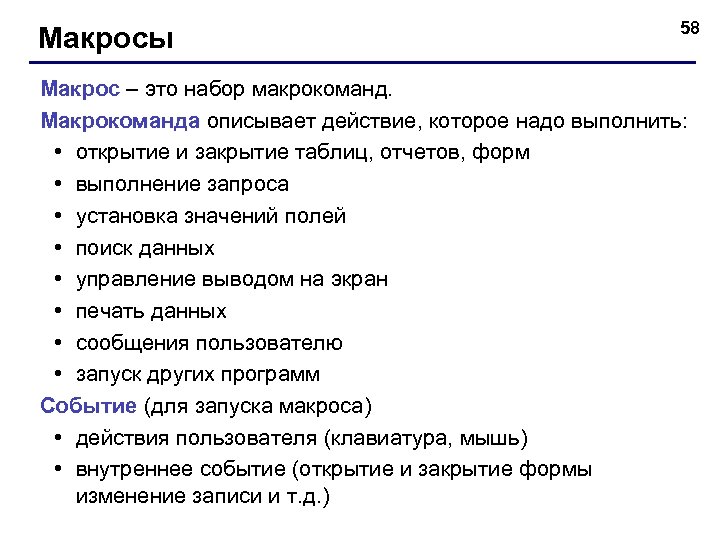 Макросы

58

Макрос – это набор макрокоманд.

Макрокоманда описывает действие, которое надо выполнить:

• открытие и закрытие таблиц, отчетов, форм
• выполнение запроса
• установка значений полей
• поиск данных
• управление выводом на экран
• печать данных
• сообщения пользователю
• запуск других программ

Событие (для запуска макроса)

• действия пользователя (клавиатура, мышь)
• внутреннее событие (открытие и закрытие формы изменение записи и т.д.)